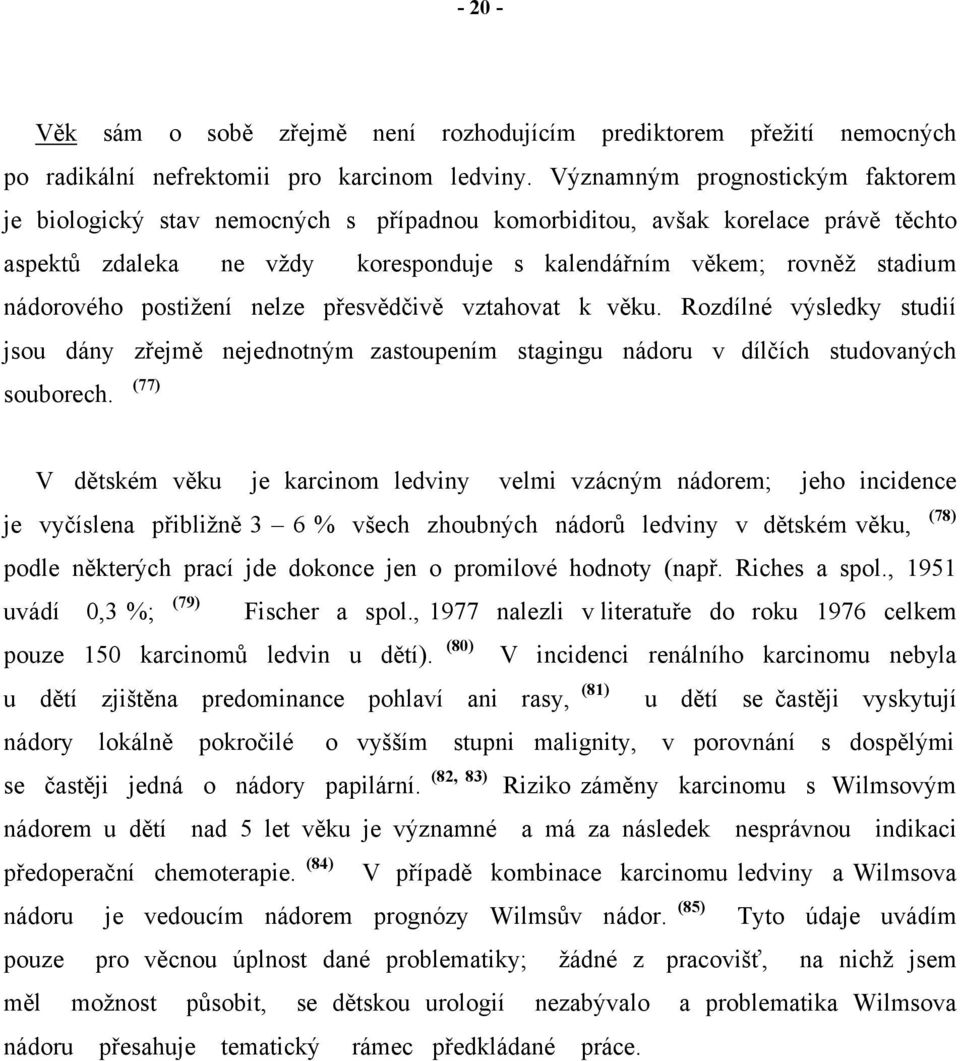 - 20 -

Věk sám o sobě zřejmě není rozhodujícím prediktorem přežití nemocných po radikální nefrektomii pro karcinom ledviny. Významným prognostickým faktorem je biologický stav nemocných s případnou komorbiditou, avšak korelace právě těchto aspektů zdaleka ne vždy koresponduje s kalendářním věkem; rovněž stadium nádorového postižení nelze přesvědčivě vztahovat k věku. Rozdílné výsledky studií jsou dány zřejmě nejednotným zastoupením stagingu nádoru v dílčích studovaných souborech. $^{(77)}$

V dětském věku je karcinom ledviny velmi vzácným nádorem; jeho incidence je vyčíslena přibližně 3 – 6 % všech zhoubných nádorů ledviny v dětském věku, $^{(78)}$ podle některých prací jde dokonce jen o promilové hodnoty (např. Riches a spol., 1951 uvádí 0,3 %; $^{(79)}$ Fischer a spol., 1977 nalezli v literatuře do roku 1976 celkem pouze 150 karcinomů ledvin u dětí). $^{(80)}$ V incidenci renálního karcinomu nebyla u dětí zjištěna predominance pohlaví ani rasy, $^{(81)}$ u dětí se častěji vyskytují nádory lokálně pokročilé o vyšším stupni malignity, v porovnání s dospělými se častěji jedná o nádory papilární. $^{(82, 83)}$ Riziko záměny karcinomu s Wilmsovým nádorem u dětí nad 5 let věku je významné a má za následek nesprávnou indikaci předoperační chemoterapie. $^{(84)}$ V případě kombinace karcinomu ledviny a Wilmsova nádoru je vedoucím nádorem prognózy Wilmsův nádor. $^{(85)}$ Tyto údaje uvádím pouze pro věcnou úplnost dané problematiky; žádné z pracovišť, na nichž jsem měl možnost působit, se dětskou urologií nezabývalo a problematika Wilmsova nádoru přesahuje tematický rámec předkládané práce.